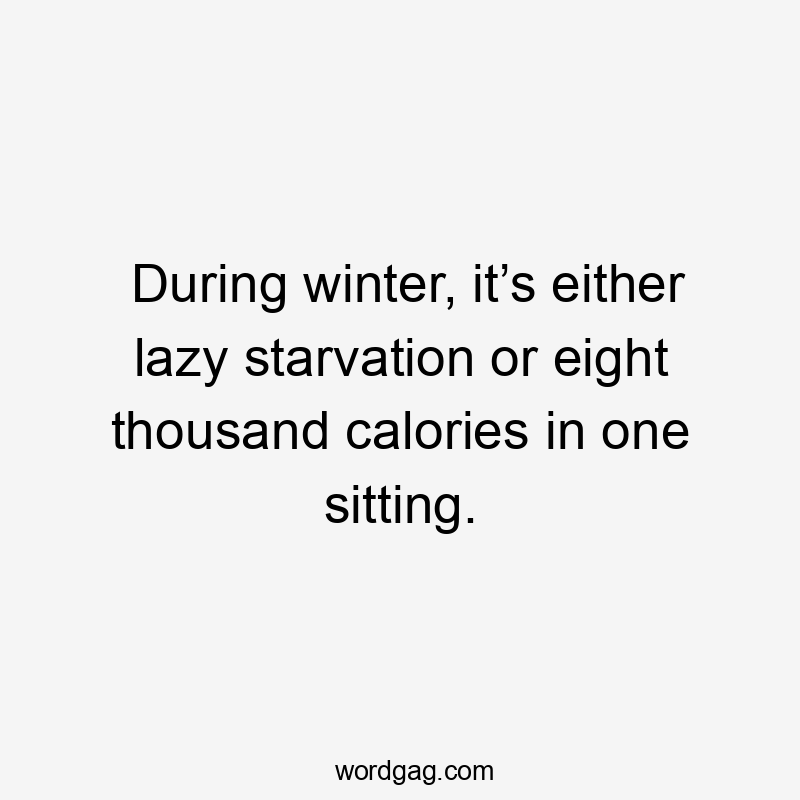 During winter, it’s either lazy starvation or eight thousand calories in one sitting.

wordgag.com